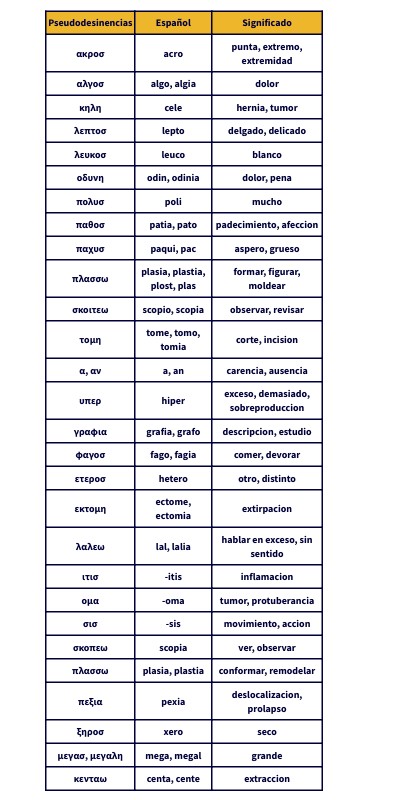 | Pseudodesinencias | Español | Significado |
|---|---|---|
| ακροσ | acro | punta, extremo, extremidad |
| αλγοσ | algo, algia | dolor |
| κηλη | cele | hernia, tumor |
| λεπτοσ | lepto | delgado, delicado |
| λευκοσ | leuco | blanco |
| οδυνη | odin, odinia | dolor, pena |
| πολυσ | poli | mucho |
| παθοσ | patia, pato | padecimiento, afeccion |
| παχυσ | paqui, pac | aspero, grueso |
| πλασσω | plasia, plastia, plost, plas | formar, figurar, moldear |
| σκοιτεω | scopio, scopia | observar, revisar |
| τομη | tome, tomo, tomia | corte, incision |
| α, αν | a, an | carencia, ausencia |
| υπερ | hiper | exceso, demasiado, sobreproduccion |
| γραφια | grafia, grafo | descripcion, estudio |
| φαγοσ | fago, fagia | comer, devorar |
| ετεροσ | hetero | otro, distinto |
| εκτομη | ectome, ectomia | extirpacion |
| λαλεω | lal, lalia | hablar en exceso, sin sentido |
| ιτισ | -itis | inflamacion |
| ομα | -oma | tumor, protuberancia |
| σισ | -sis | movimiento, accion |
| σκοπεω | scopia | ver, observar |
| πλασσω | plasia, plastia | conformar, remodelar |
| πεξια | pexia | deslocalizacion, prolapso |
| ξηροσ | xero | seco |
| μεγασ, μεγαλη | mega, megal | grande |
| κενταω | centa, cente | extraccion |